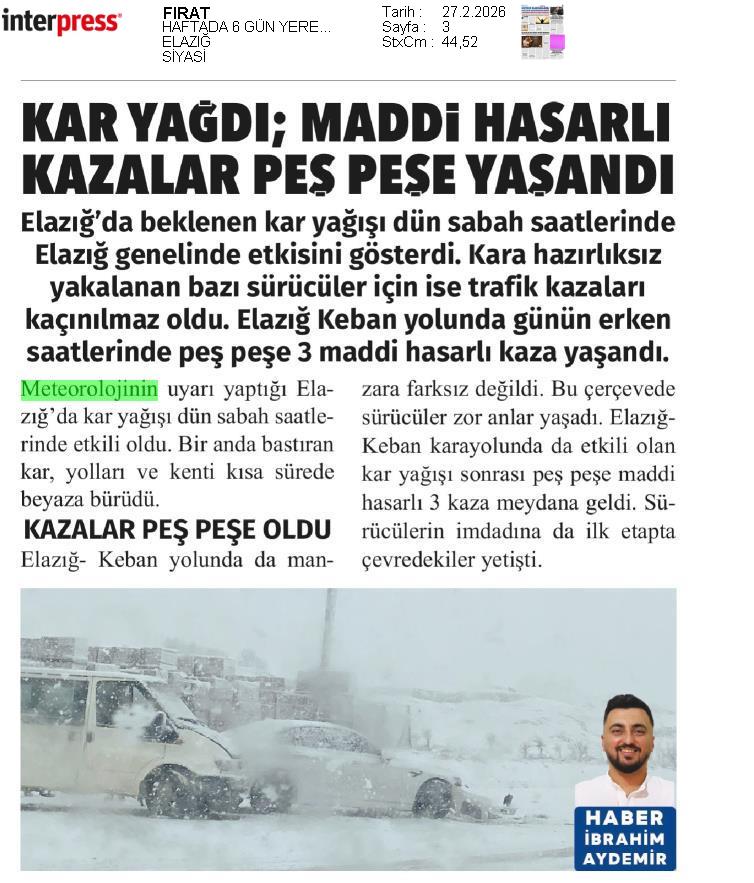 interpress

FIRAT
HAFTADA 6 GÜN YERE...
ELAZIĞ
SİYASİ

Tarih : 27.2.2026
Sayfa : 3
StxCm : 44,52

KAR YAĞDI; MADDİ HASARLI KAZALAR PEŞ PEŞE YAŞANDI

Elazığ'da beklenen kar yağışı dün sabah saatlerinde Elazığ genelinde etkisini gösterdi. Kara hazırlıksız yakalanan bazı sürücüler için ise trafik kazaları kaçınılmaz oldu. Elazığ Keban yolunda günün erken saatlerinde peş peşe 3 maddi hasarlı kaza yaşandı.

Meteorolojinin uyarı yaptığı Elazığ'da kar yağışı dün sabah saatlerinde etkili oldu. Bir anda bastıran kar, yolları ve kenti kısa sürede beyaza bürüdü.

KAZALAR PEŞ PEŞE OLDU

Elazığ- Keban yolunda da manzara farksız değildi. Bu çerçevede sürücüler zor anlar yaşadı. Elazığ-Keban karayolunda da etkili olan kar yağışı sonrası peş peşe maddi hasarlı 3 kaza meydana geldi. Sürücülerin imdadına da ilk etapta çevredekiler yetişti.

HABER
İBRAHİM
AYDEMİR